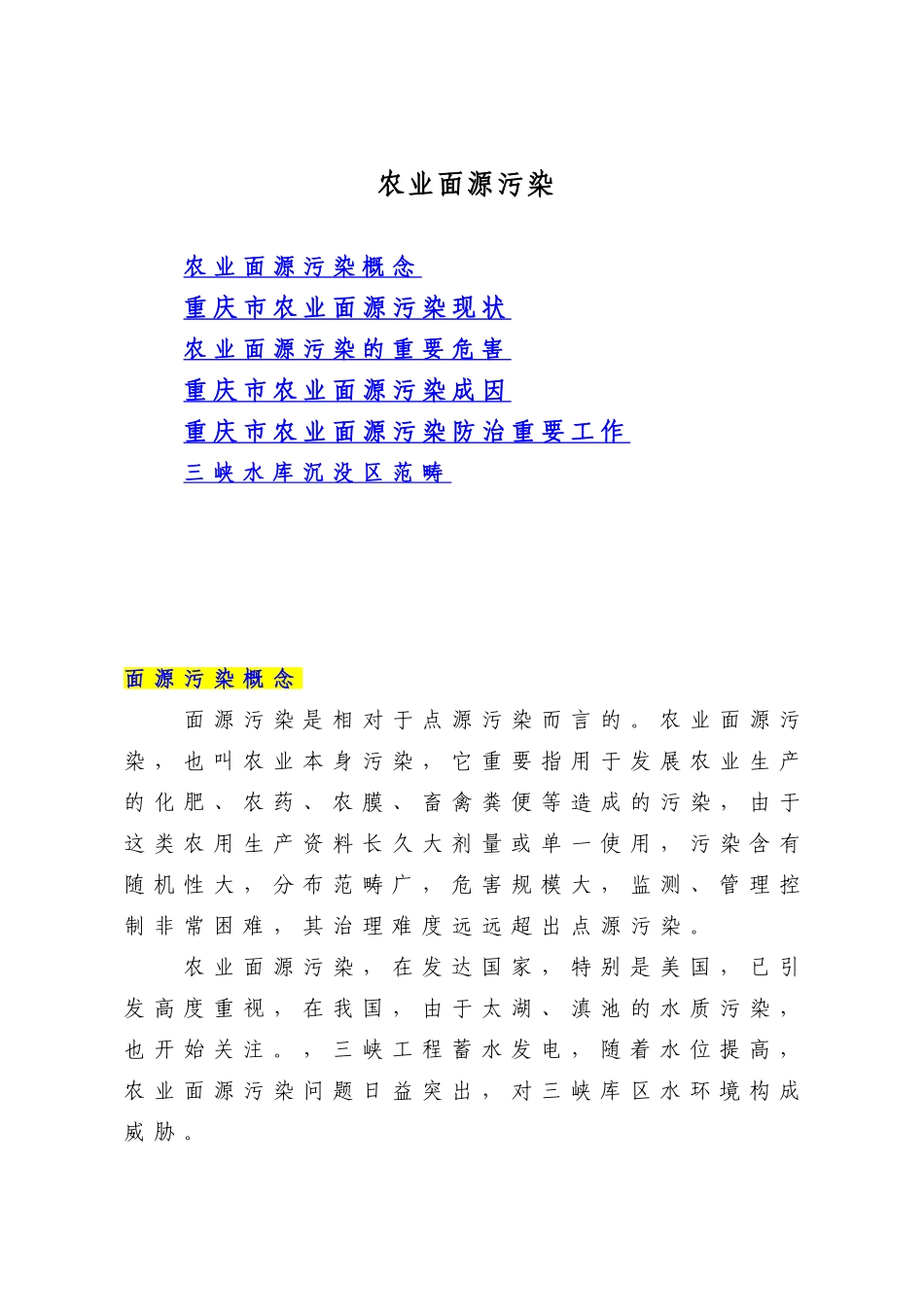 农业面源污染

农业面源污染概念
重庆市农业面源污染现状
农业面源污染的重要危害
重庆市农业面源污染成因
重庆市农业面源污染防治重要工作
三峡水库沉没区范畴

面源污染概念

面源污染是相对于点源污染而言的。农业面源污染，也叫农业本身污染，它重要指用于发展农业生产的化肥、农药、农膜、畜禽粪便等造成的污染，由于这类农用生产资料长久大剂量或单一使用，污染含有随机性大，分布范畴广，危害规模大，监测、管理控制非常困难，其治理难度远远超出点源污染。

农业面源污染，在发达国家，特别是美国，已引发高度重视，在我国，由于太湖、滇池的水质污染，也开始关注。，三峡工程蓄水发电，随着水位提高，农业面源污染问题日益突出，对三峡库区水环境构成威胁。